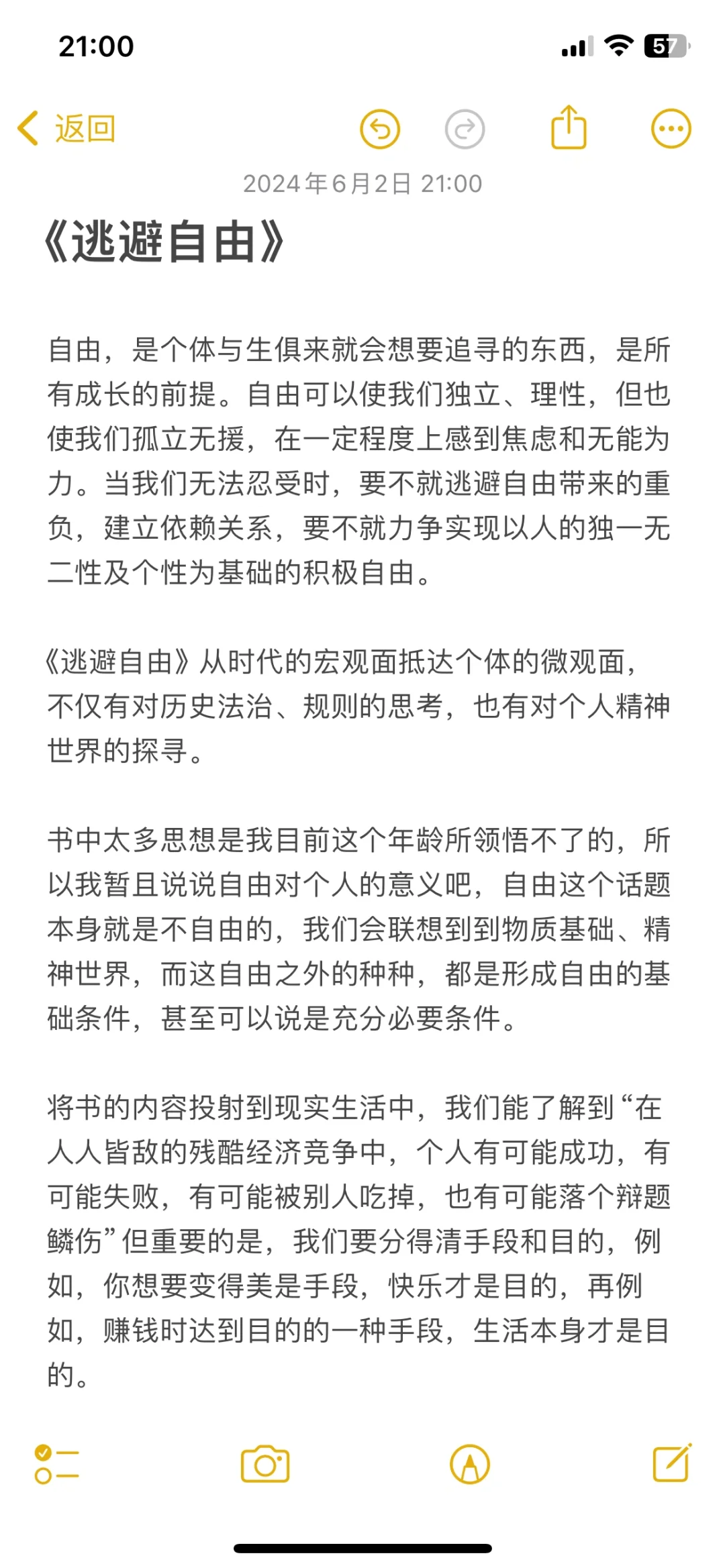 21:00

57

返回

2024年6月2日 21:00

《逃避自由》

自由，是个体与生俱来就会想要追寻的东西，是所有成长的前提。自由可以使我们独立、理性，但也使我们孤立无援，在一定程度上感到焦虑和无能为力。当我们无法忍受时，要不就逃避自由带来的重负，建立依赖关系，要不就力争实现以人的独一无二性及个性为基础的积极自由。

《逃避自由》从时代的宏观面抵达个体的微观面，不仅有对历史法治、规则的思考，也有对个人精神世界的探寻。

书中太多思想是我目前这个年龄所领悟不了的，所以我暂且说说自由对个人的意义吧，自由这个话题本身就是不自由的，我们会联想到到物质基础、精神世界，而这自由之外的种种，都是形成自由的基础条件，甚至可以说是充分必要条件。

将书的内容投射到现实生活中，我们能了解到“在人人皆敌的残酷经济竞争中，个人有可能成功，有可能失败，有可能被别人吃掉，也有可能落个辩题鳞伤”但重要的是，我们要分得清手段和目的，例如，你想要变得美是手段，快乐才是目的，再例如，赚钱时达到目的的一种手段，生活本身才是目的。